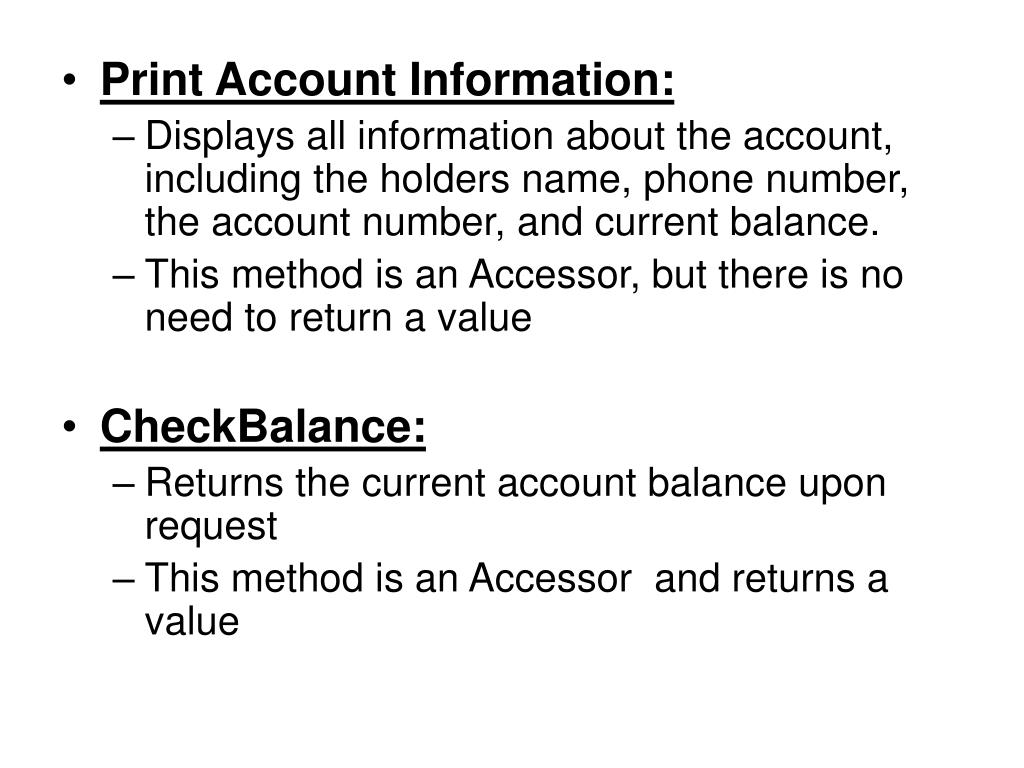 • Print Account Information:
– Displays all information about the account, including the holders name, phone number, the account number, and current balance.
– This method is an Accessor, but there is no need to return a value

• CheckBalance:
– Returns the current account balance upon request
– This method is an Accessor  and returns a value